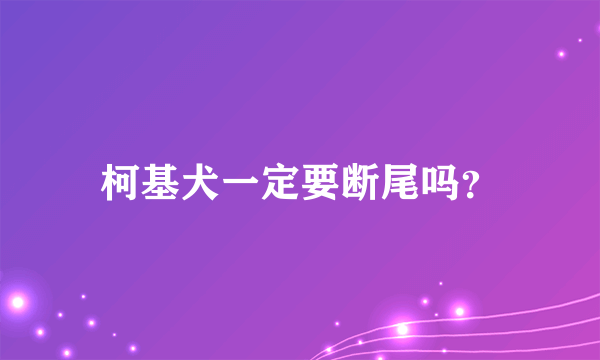 柯基犬一定要断尾吗?